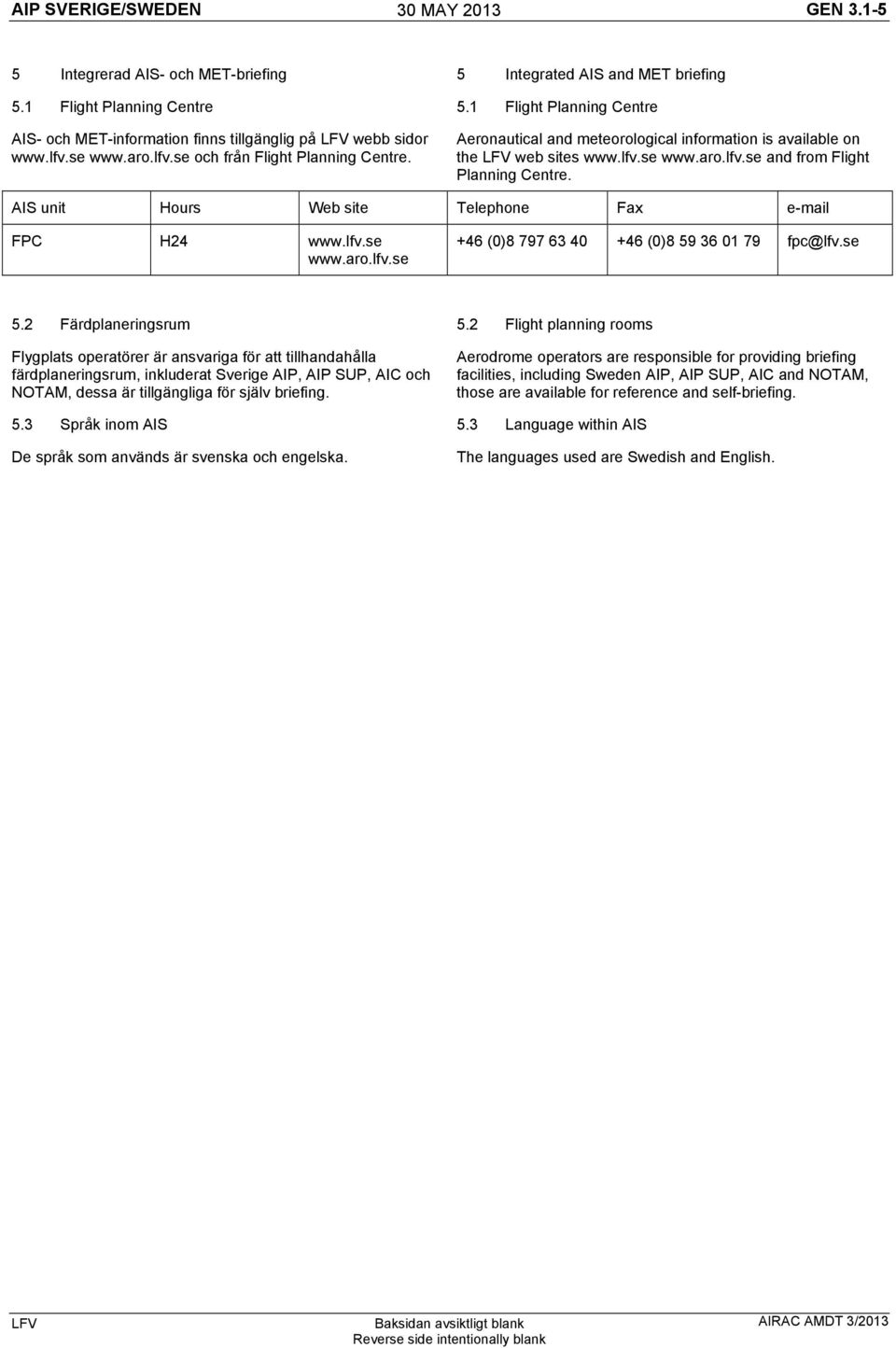 AIP SVERIGE/SWEDEN 30 MAY 2013 GEN 3.1-5

5 Integrerad AIS- och MET-briefing

5.1 Flight Planning Centre

AIS- och MET-information finns tillgänglig på LFV webb sidor www.lfv.se www.aro.lfv.se och från Flight Planning Centre.

5 Integrated AIS and MET briefing

5.1 Flight Planning Centre

Aeronautical and meteorological information is available on the LFV web sites www.lfv.se www.aro.lfv.se and from Flight Planning Centre.

| AIS unit | Hours | Web site | Telephone | Fax | e-mail |
|---|---|---|---|---|---|
| FPC | H24 | www.lfv.se www.aro.lfv.se | +46 (0)8 797 63 40 | +46 (0)8 59 36 01 79 | fpc@lfv.se |

5.2 Färdplaneringsrum

Flygplats operatörer är ansvariga för att tillhandahålla färdplaneringsrum, inkluderat Sverige AIP, AIP SUP, AIC och NOTAM, dessa är tillgängliga för själv briefing.

5.3 Språk inom AIS

De språk som används är svenska och engelska.

5.2 Flight planning rooms

Aerodrome operators are responsible for providing briefing facilities, including Sweden AIP, AIP SUP, AIC and NOTAM, those are available for reference and self-briefing.

5.3 Language within AIS

The languages used are Swedish and English.

LFV Baksidan avsiktligt blank
Reverse side intentionally blank AIRAC AMDT 3/2013